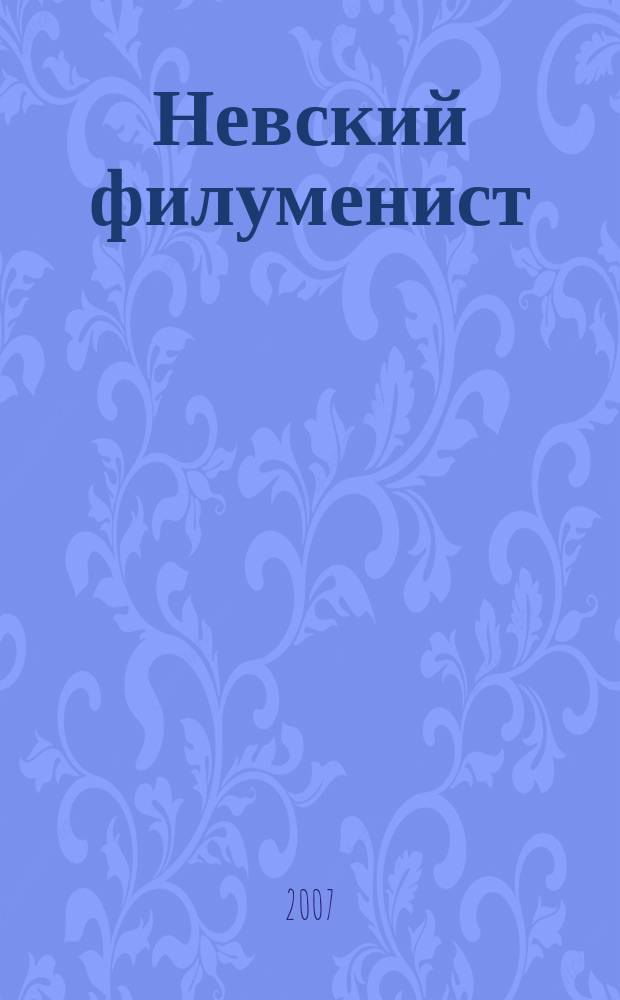 Невский филуменист

2007